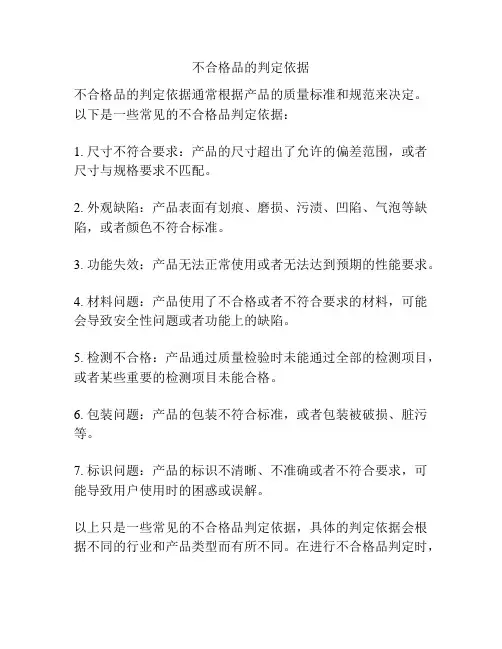 不合格品的判定依据

不合格品的判定依据通常根据产品的质量标准和规范来决定。以下是一些常见的不合格品判定依据：

1. 尺寸不符合要求：产品的尺寸超出了允许的偏差范围，或者尺寸与规格要求不匹配。

2. 外观缺陷：产品表面有划痕、磨损、污渍、凹陷、气泡等缺陷，或者颜色不符合标准。

3. 功能失效：产品无法正常使用或者无法达到预期的性能要求。

4. 材料问题：产品使用了不合格或者不符合要求的材料，可能会导致安全性问题或者功能上的缺陷。

5. 检测不合格：产品通过质量检验时未能通过全部的检测项目，或者某些重要的检测项目未能合格。

6. 包装问题：产品的包装不符合标准，或者包装被破损、脏污等。

7. 标识问题：产品的标识不清晰、不准确或者不符合要求，可能导致用户使用时的困惑或误解。

以上只是一些常见的不合格品判定依据，具体的判定依据会根据不同的行业和产品类型而有所不同。在进行不合格品判定时，